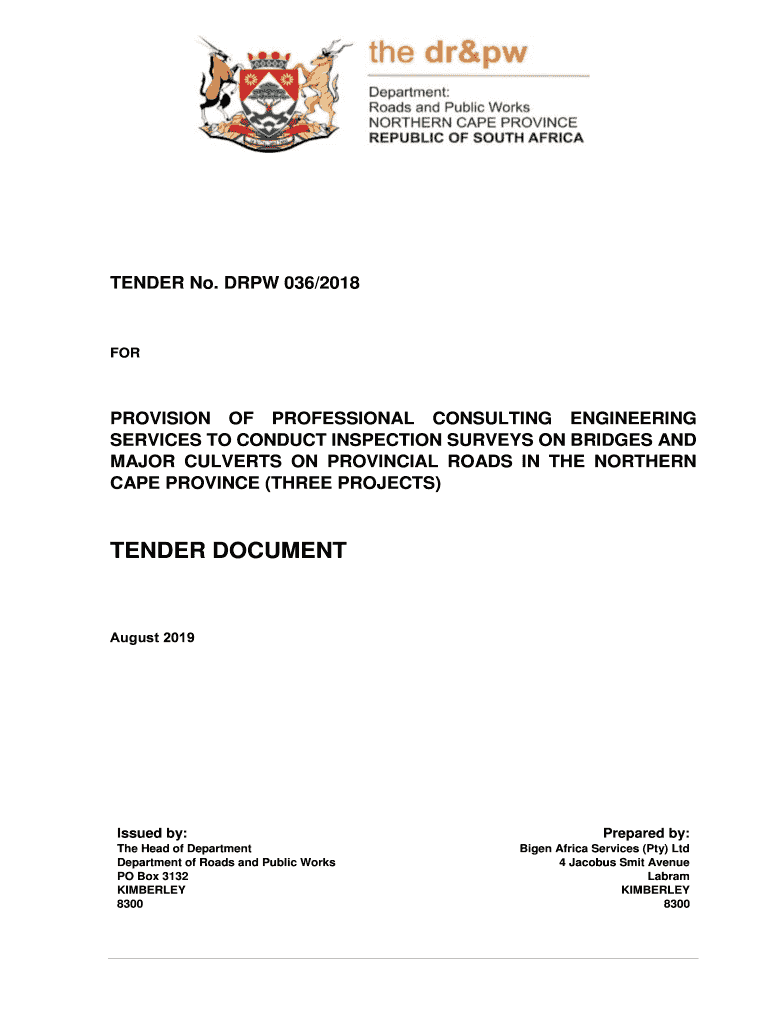 the dr&pw

Department:
Roads and Public Works
NORTHERN CAPE PROVINCE
REPUBLIC OF SOUTH AFRICA

TENDER No. DRPW 036/2018

FOR

PROVISION OF PROFESSIONAL CONSULTING ENGINEERING SERVICES TO CONDUCT INSPECTION SURVEYS ON BRIDGES AND MAJOR CULVERTS ON PROVINCIAL ROADS IN THE NORTHERN CAPE PROVINCE (THREE PROJECTS)

TENDER DOCUMENT

August 2019

Issued by:
The Head of Department
Department of Roads and Public Works
PO Box 3132
KIMBERLEY
8300

Prepared by:
Bigen Africa Services (Pty) Ltd
4 Jacobus Smit Avenue
Labram
KIMBERLEY
8300